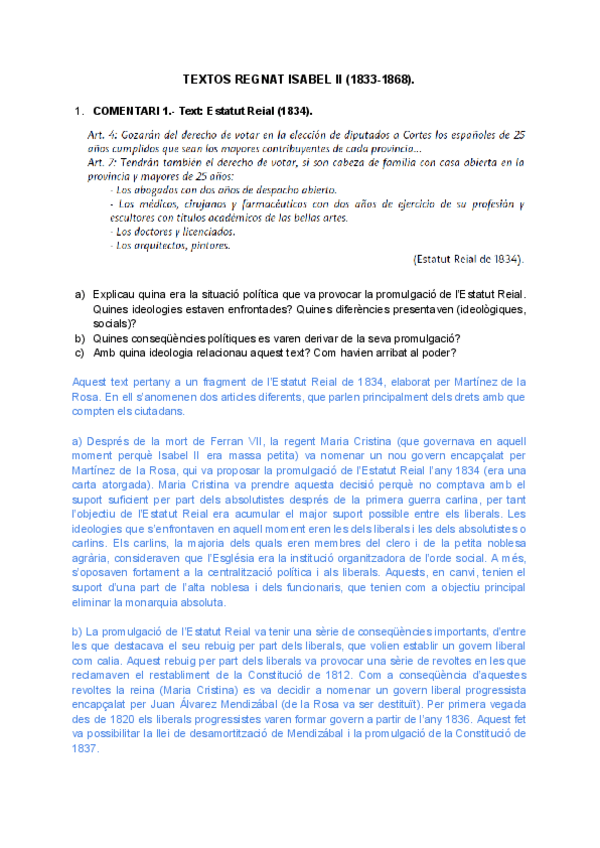 TEXTOS REGNAT ISABEL II (1833-1868).

1. COMENTARI 1.- Text: Estatut Reial (1834).

Art. 4: Gozarán del derecho de votar en la elección de diputados a Cortes los españoles de 25 años cumplidos que sean los mayores contribuyentes de cada provincia...
Art. 7: Tendrán también el derecho de votar, si son cabeza de familia con casa abierta en la provincia y mayores de 25 años:
- Los abogados con dos años de despacho abierto.
- Los médicos, cirujanos y farmacéuticos con dos años de ejercicio de su profesión y escultores con títulos académicos de las bellas artes.
- Los doctores y licenciados.
- Los arquitectos, pintores.

(Estatut Reial de 1834).

a) Explicau quina era la situació política que va provocar la promulgació de l'Estatut Reial. Quines ideologies estaven enfrontades? Quines diferències presentaven (ideològiques, socials)?
b) Quines conseqüències polítiques es varen derivar de la seva promulgació?
c) Amb quina ideologia relacionau aquest text? Com havien arribat al poder?

Aquest text pertany a un fragment de l'Estatut Reial de 1834, elaborat per Martínez de la Rosa. En ell s'anomenen dos articles diferents, que parlen principalment dels drets amb que compten els ciutadans.

a) Després de la mort de Ferran VII, la regent Maria Cristina (que governava en aquell moment perquè Isabel II era massa petita) va nomenar un nou govern encapçalat per Martínez de la Rosa, qui va proposar la promulgació de l'Estatut Reial l'any 1834 (era una carta atorgada). Maria Cristina va prendre aquesta decisió perquè no comptava amb el suport suficient per part dels absolutistes després de la primera guerra carlina, per tant l'objectiu de l'Estatut Reial era acumular el major suport possible entre els liberals. Les ideologies que s'enfrontaven en aquell moment eren les dels liberals i les dels absolutistes o carlins. Els carlins, la majoria dels quals eren membres del clero i de la petita noblesa agrària, consideraven que l'Església era la institució organitzadora de l'orde social. A més, s'oposaven fortament a la centralització política i als liberals. Aquests, en canvi, tenien el suport d'una part de l'alta noblesa i dels funcionaris, que tenien com a objectiu principal eliminar la monarquia absoluta.

b) La promulgació de l'Estatut Reial va tenir una sèrie de conseqüències importants, d'entre les que destacava el seu rebuig per part dels liberals, que volien establir un govern liberal com calia. Aquest rebuig per part dels liberals va provocar una sèrie de revoltes en les que reclamaven el restabliment de la Constitució de 1812. Com a conseqüència d'aquestes revoltes la reina (Maria Cristina) es va decidir a nomenar un govern liberal progressista encapçalat per Juan Álvarez Mendizábal (de la Rosa va ser destituït). Per primera vegada des de 1820 els liberals progressistes varen formar govern a partir de l'any 1836. Aquest fet va possibilitar la llei de desamortització de Mendizábal i la promulgació de la Constitució de 1837.